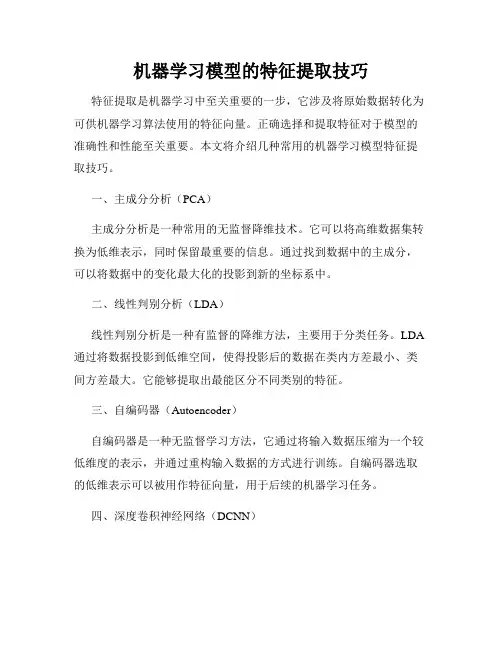 机器学习模型的特征提取技巧

特征提取是机器学习中至关重要的一步，它涉及将原始数据转化为可供机器学习算法使用的特征向量。正确选择和提取特征对于模型的准确性和性能至关重要。本文将介绍几种常用的机器学习模型特征提取技巧。

一、主成分分析（PCA）

主成分分析是一种常用的无监督降维技术。它可以将高维数据集转换为低维表示，同时保留最重要的信息。通过找到数据中的主成分，可以将数据中的变化最大化的投影到新的坐标系中。

二、线性判别分析（LDA）

线性判别分析是一种有监督的降维方法，主要用于分类任务。LDA通过将数据投影到低维空间，使得投影后的数据在类内方差最小、类间方差最大。它能够提取出最能区分不同类别的特征。

三、自编码器（Autoencoder）

自编码器是一种无监督学习方法，它通过将输入数据压缩为一个较低维度的表示，并通过重构输入数据的方式进行训练。自编码器选取的低维表示可以被用作特征向量，用于后续的机器学习任务。

四、深度卷积神经网络（DCNN）